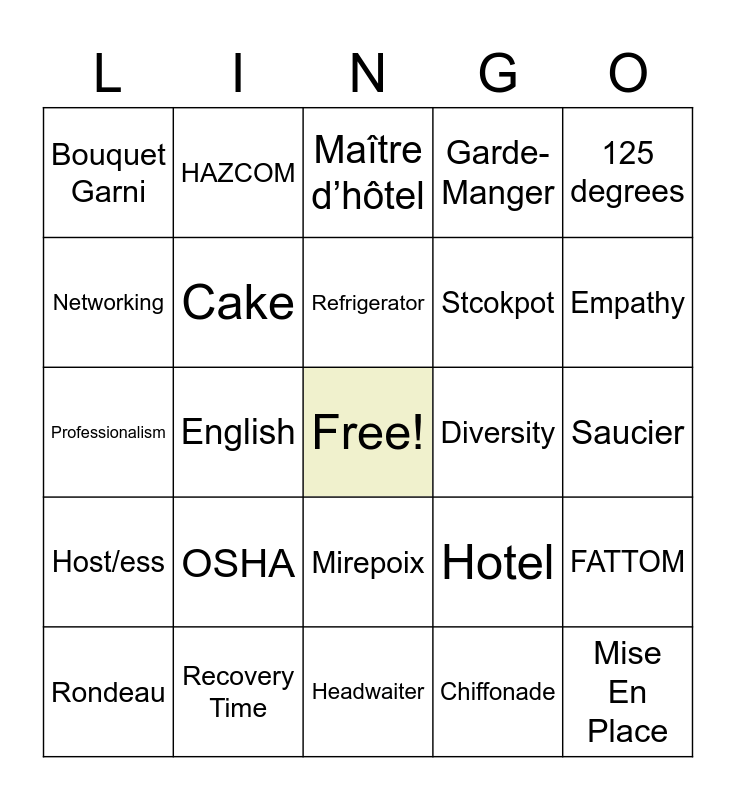 | L | I | N | G | O |
|---|---|---|---|---|
| Bouquet Garni | HAZCOM | Maître d’hôtel | Garde-Manger | 125 degrees |
| Networking | Cake | Refrigerator | Stcokpot | Empathy |
| Professionalism | English | Free! | Diversity | Saucier |
| Host/ess | OSHA | Mirepoix | Hotel | FATTOM |
| Rondeau | Recovery Time | Headwaiter | Chiffonade | Mise En Place |